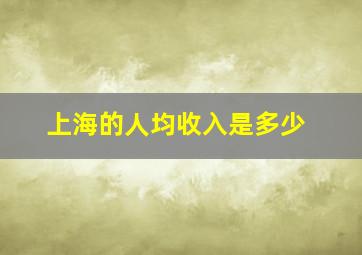 上海的人均收入是多少